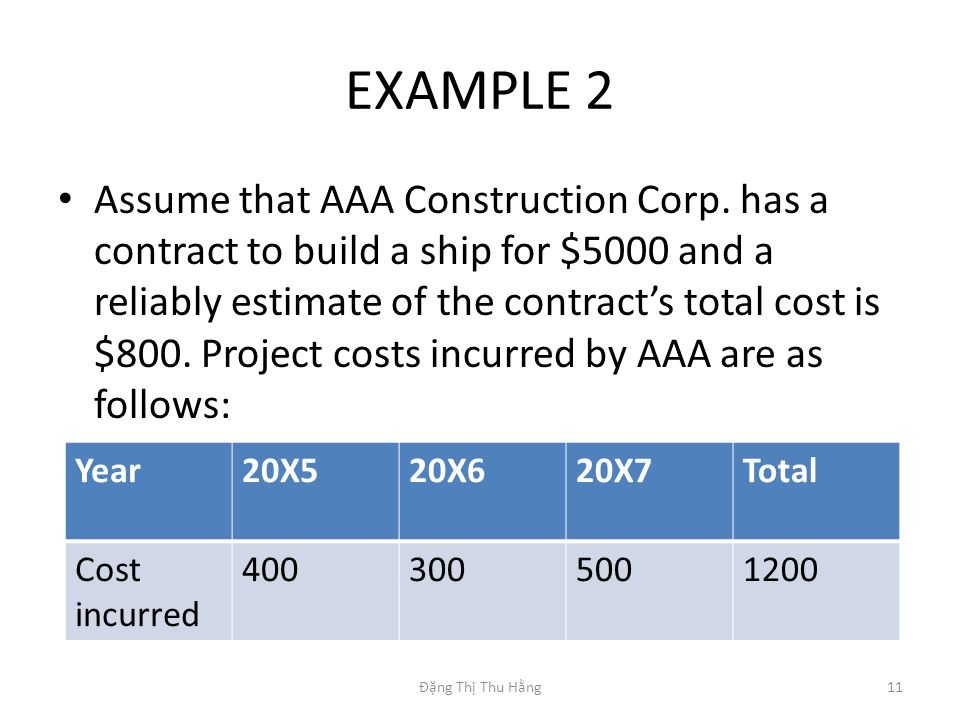 EXAMPLE 2

• Assume that AAA Construction Corp. has a contract to build a ship for \$5000 and a reliably estimate of the contract's total cost is \$800. Project costs incurred by AAA are as follows:

| Year | 20X5 | 20X6 | 20X7 | Total |
|---|---|---|---|---|
| Cost incurred | 400 | 300 | 500 | 1200 |

Đặng Thị Thu Hằng

11